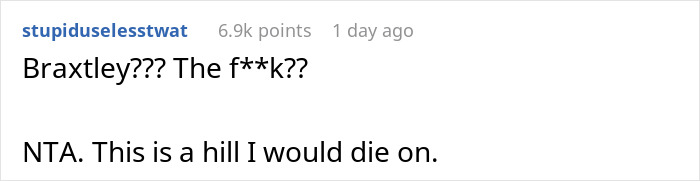 stupiduselesstwat 6.9k points 1 day ago

Braxtley??? The f**k??

NTA. This is a hill I would die on.